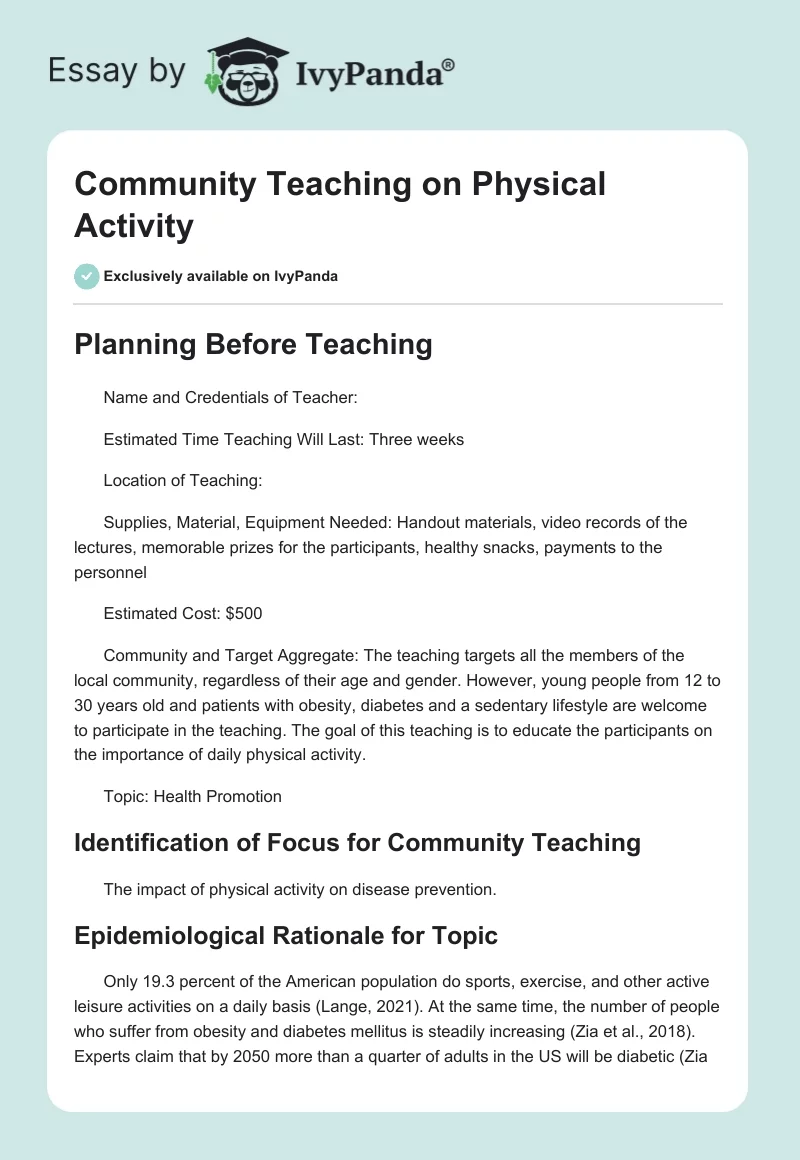 Essay by IvyPanda®

Community Teaching on Physical Activity

Exclusively available on IvyPanda

Planning Before Teaching

Name and Credentials of Teacher:

Estimated Time Teaching Will Last: Three weeks

Location of Teaching:

Supplies, Material, Equipment Needed: Handout materials, video records of the lectures, memorable prizes for the participants, healthy snacks, payments to the personnel

Estimated Cost: $500

Community and Target Aggregate: The teaching targets all the members of the local community, regardless of their age and gender. However, young people from 12 to 30 years old and patients with obesity, diabetes and a sedentary lifestyle are welcome to participate in the teaching. The goal of this teaching is to educate the participants on the importance of daily physical activity.

Topic: Health Promotion

Identification of Focus for Community Teaching

The impact of physical activity on disease prevention.

Epidemiological Rationale for Topic

Only 19.3 percent of the American population do sports, exercise, and other active leisure activities on a daily basis (Lange, 2021). At the same time, the number of people who suffer from obesity and diabetes mellitus is steadily increasing (Zia et al., 2018). Experts claim that by 2050 more than a quarter of adults in the US will be diabetic (Zia